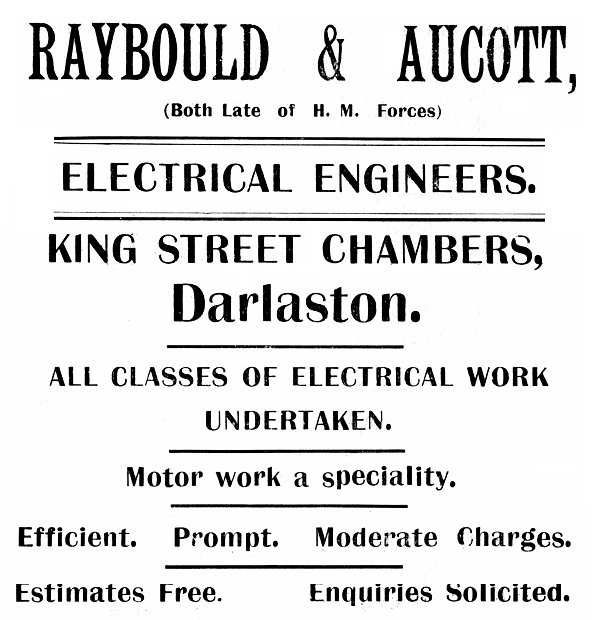 RAYBOULD & AUCOTT,
(Both Late of H. M. Forces)

ELECTRICAL ENGINEERS.

KING STREET CHAMBERS,
Darlaston.

ALL CLASSES OF ELECTRICAL WORK UNDERTAKEN.

Motor work a speciality.

Efficient. Prompt. Moderate Charges.

Estimates Free. Enquiries Solicited.